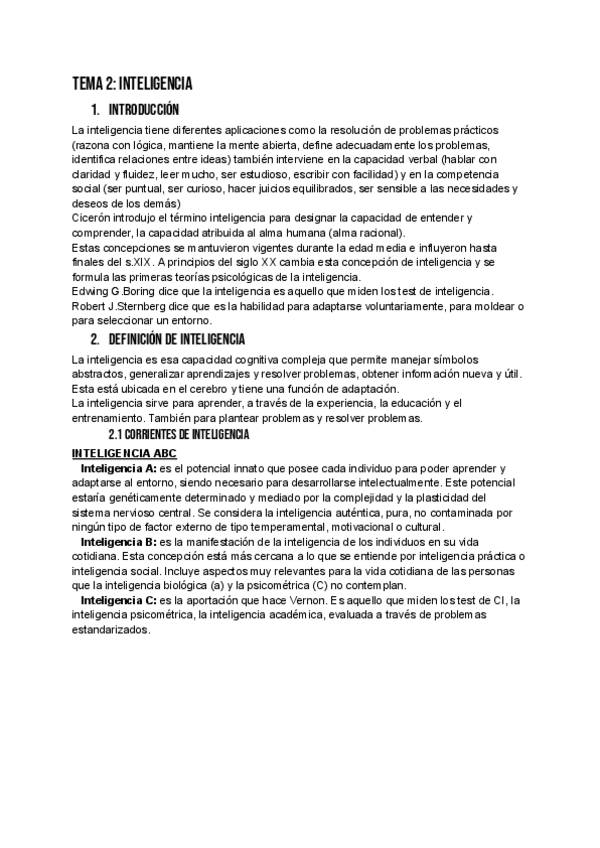 TEMA 2: INTELIGENCIA

1. INTRODUCCIÓN

La inteligencia tiene diferentes aplicaciones como la resolución de problemas prácticos (razona con lógica, mantiene la mente abierta, define adecuadamente los problemas, identifica relaciones entre ideas) también interviene en la capacidad verbal (hablar con claridad y fluidez, leer mucho, ser estudioso, escribir con facilidad) y en la competencia social (ser puntual, ser curioso, hacer juicios equilibrados, ser sensible a las necesidades y deseos de los demás)
Cicerón introdujo el término inteligencia para designar la capacidad de entender y comprender, la capacidad atribuida al alma humana (alma racional).
Estas concepciones se mantuvieron vigentes durante la edad media e influyeron hasta finales del s.XIX. A principios del siglo XX cambia esta concepción de inteligencia y se formula las primeras teorías psicológicas de la inteligencia.
Edwing G.Boring dice que la inteligencia es aquello que miden los test de inteligencia.
Robert J.Sternberg dice que es la habilidad para adaptarse voluntariamente, para moldear o para seleccionar un entorno.

2. DEFINICIÓN DE INTELIGENCIA

La inteligencia es esa capacidad cognitiva compleja que permite manejar símbolos abstractos, generalizar aprendizajes y resolver problemas, obtener información nueva y útil. Esta está ubicada en el cerebro y tiene una función de adaptación.
La inteligencia sirve para aprender, a través de la experiencia, la educación y el entrenamiento. También para plantear problemas y resolver problemas.

2.1 CORRIENTES DE INTELIGENCIA

INTELIGENCIA ABC
Inteligencia A: es el potencial innato que posee cada individuo para poder aprender y adaptarse al entorno, siendo necesario para desarrollarse intelectualmente. Este potencial estaría genéticamente determinado y mediado por la complejidad y la plasticidad del sistema nervioso central. Se considera la inteligencia auténtica, pura, no contaminada por ningún tipo de factor externo de tipo temperamental, motivacional o cultural.
Inteligencia B: es la manifestación de la inteligencia de los individuos en su vida cotidiana. Esta concepción está más cercana a lo que se entiende por inteligencia práctica o inteligencia social. Incluye aspectos muy relevantes para la vida cotidiana de las personas que la inteligencia biológica (a) y la psicométrica (C) no contemplan.
Inteligencia C: es la aportación que hace Vernon. Es aquello que miden los test de CI, la inteligencia psicométrica, la inteligencia académica, evaluada a través de problemas estandarizados.